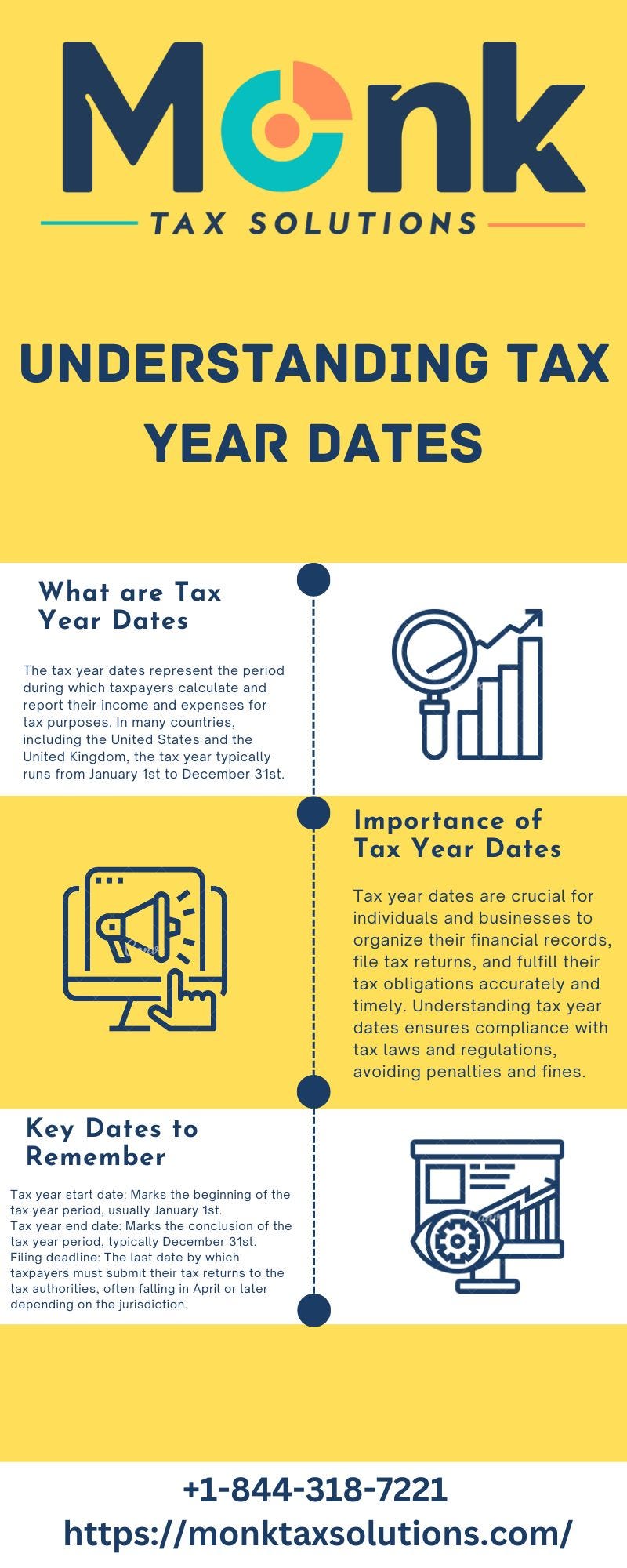 Monk
TAX SOLUTIONS

UNDERSTANDING TAX YEAR DATES

What are Tax Year Dates

The tax year dates represent the period during which taxpayers calculate and report their income and expenses for tax purposes. In many countries, including the United States and the United Kingdom, the tax year typically runs from January 1st to December 31st.

Importance of Tax Year Dates

Tax year dates are crucial for individuals and businesses to organize their financial records, file tax returns, and fulfill their tax obligations accurately and timely. Understanding tax year dates ensures compliance with tax laws and regulations, avoiding penalties and fines.

Key Dates to Remember

Tax year start date: Marks the beginning of the tax year period, usually January 1st.
Tax year end date: Marks the conclusion of the tax year period, typically December 31st.
Filing deadline: The last date by which taxpayers must submit their tax returns to the tax authorities, often falling in April or later depending on the jurisdiction.

+1-844-318-7221
https://monktaxsolutions.com/